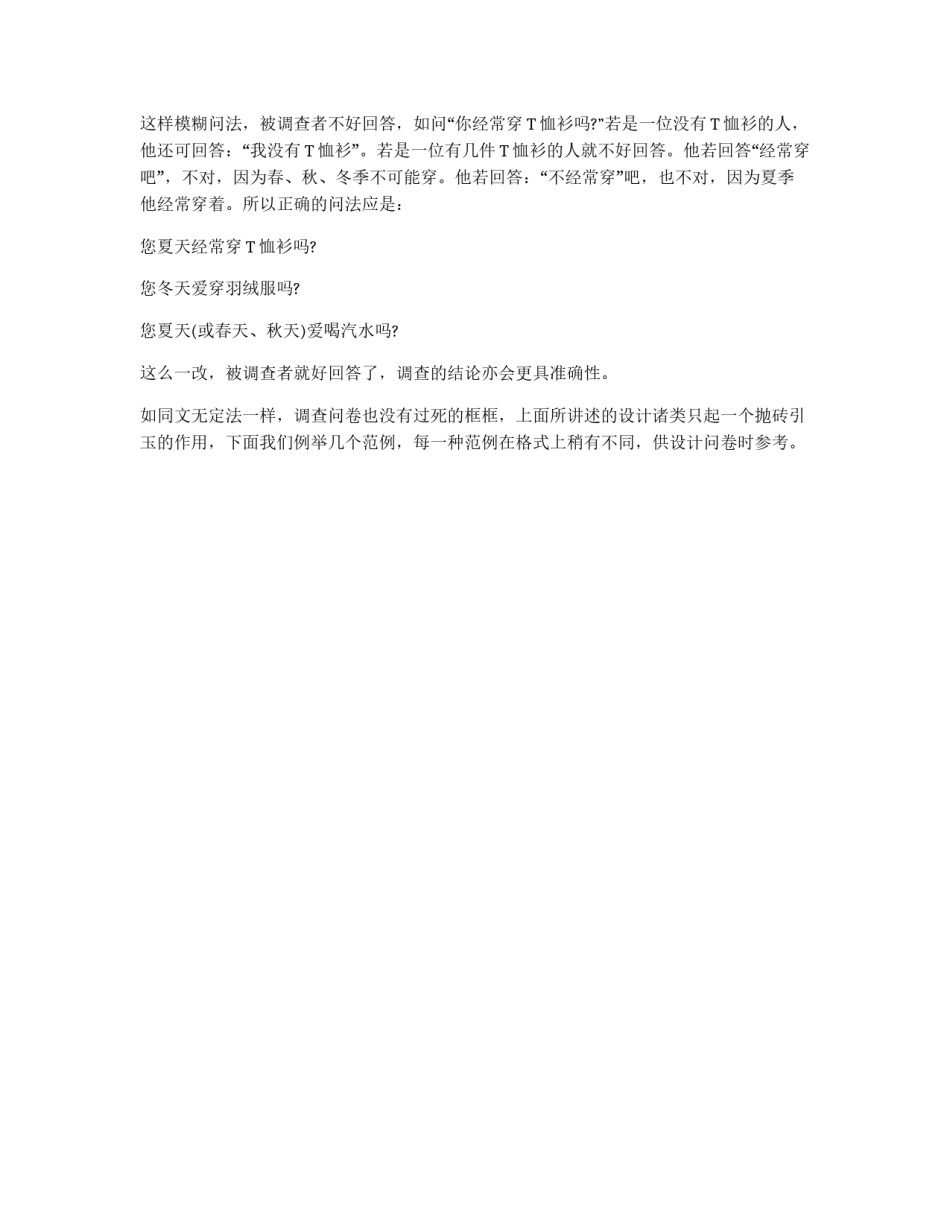 这样模糊问法，被调查者不好回答，如问“你经常穿 T 恤衫吗?”若是一位没有 T 恤衫的人，他还可回答：“我没有 T 恤衫”。若是一位有几件 T 恤衫的人就不好回答。他若回答“经常穿吧”，不对，因为春、秋、冬季不可能穿。他若回答：“不经常穿”吧，也不对，因为夏季他经常穿着。所以正确的问法应是：

您夏天经常穿 T 恤衫吗?

您冬天爱穿羽绒服吗?

您夏天(或春天、秋天)爱喝汽水吗?

这么一改，被调查者就好回答了，调查的结论亦会更具准确性。

如同文无定法一样，调查问卷也没有过死的框框，上面所讲述的设计诸类只起一个抛砖引玉的作用，下面我们例举几个范例，每一种范例在格式上稍有不同，供设计问卷时参考。